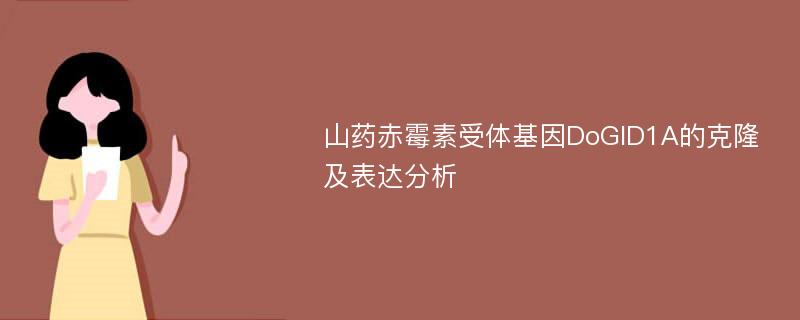 山药赤霉素受体基因DoGID1A的克隆及表达分析